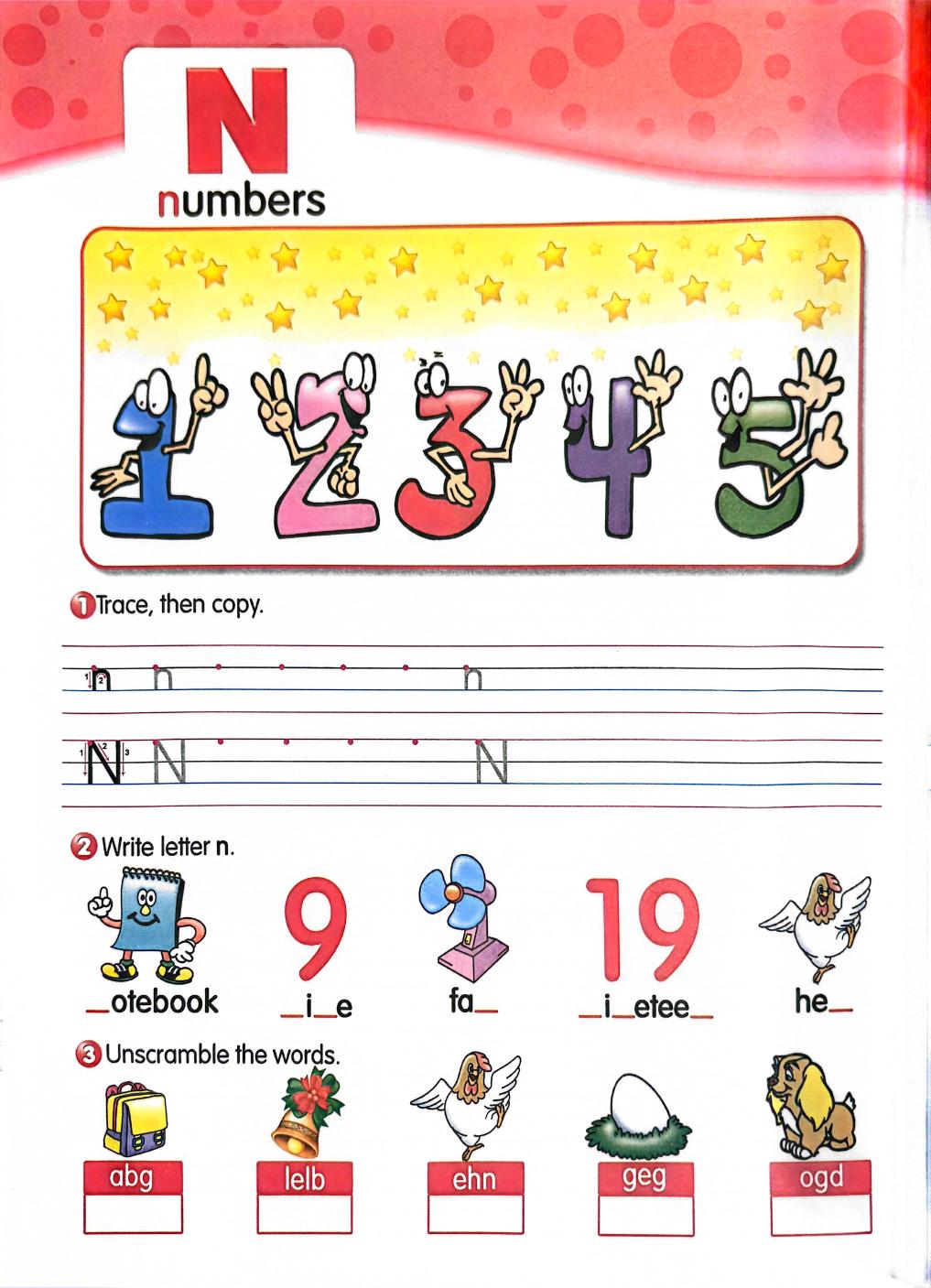 N

numbers

1 2 3 4 5

1 Trace, then copy.

n n n

N N N

2 Write letter n.

9

19

____otebook ____i____e fa____ ____i____etee____ he____

3 Unscramble the words.

abg lelb ehn geg ogd